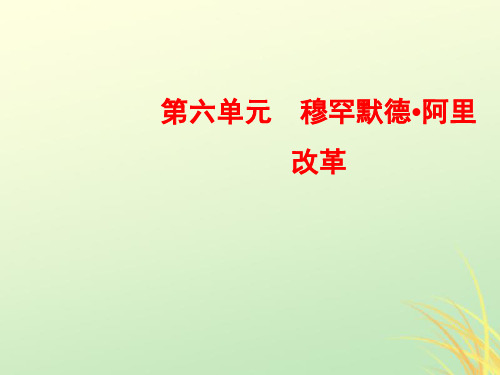 第六单元　穆罕默德•阿里改革